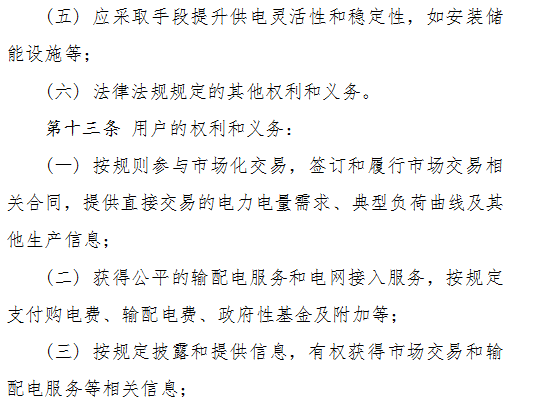 （五）应采取手段提升供电灵活性和稳定性，如安装储能设施等；

（六）法律法规规定的其他权利和义务。

第十三条 用户的权利和义务：

（一）按规则参与市场化交易，签订和履行市场交易相关合同，提供直接交易的电力电量需求、典型负荷曲线及其他生产信息；

（二）获得公平的输配电服务和电网接入服务，按规定支付购电费、输配电费、政府性基金及附加等；

（三）按规定披露和提供信息，有权获得市场交易和输配电服务等相关信息；